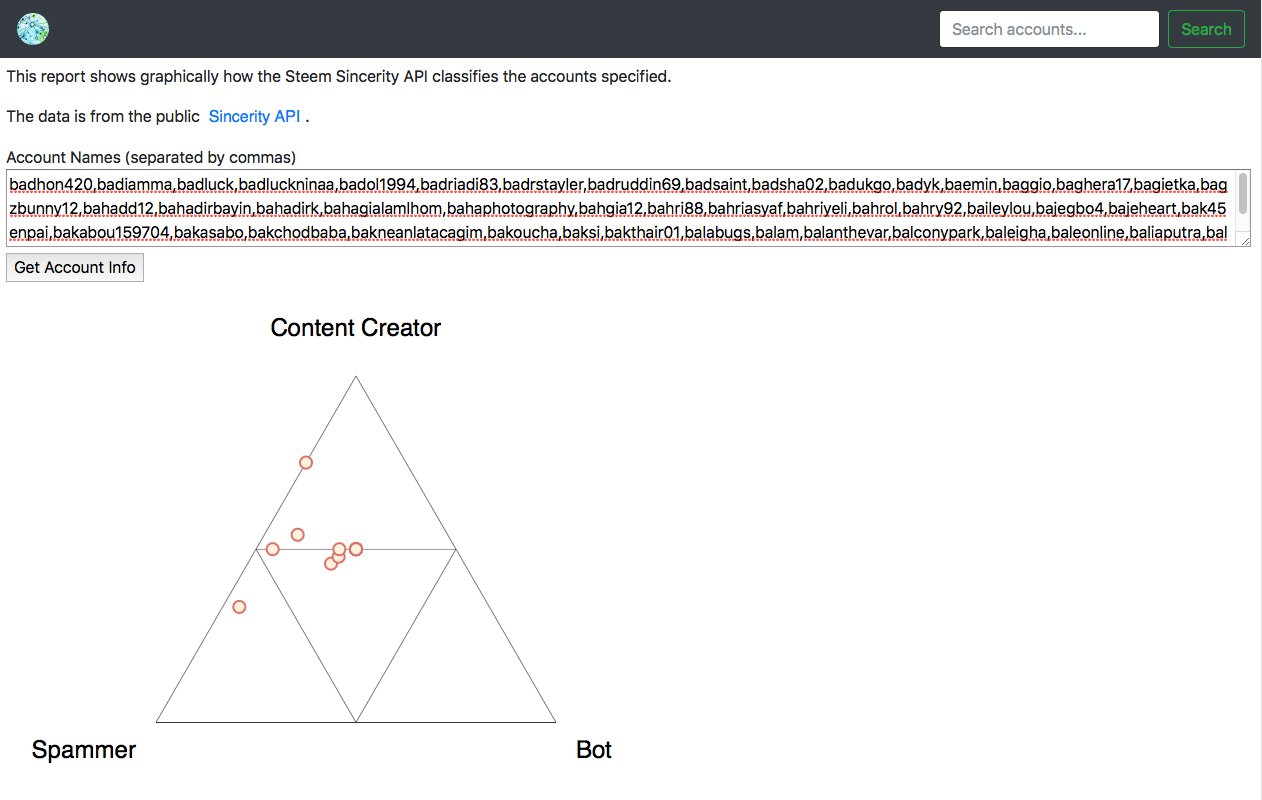 Search accounts...
Search

This report shows graphically how the Steem Sincerity API classifies the accounts specified.

The data is from the public Sincerity API .

Account Names (separated by commas)

badhon420,badiamma,badluck,badluckninaa,badol1994,badriadi83,badrstayler,badruddin69,badsaint,badsha02,badukgo,badyk,baemin,baggio,baghera17,bagietka,bagzbunny12,bahadd12,bahadirbayin,bahadirk,bahagialamlhom,bahaphotography,bahgia12,bahri88,bahriasyaf,bahriyeli,bahrol,bahry92,baileylou,bajegbo4,bajeheart,bak45enpai,bakabou159704,bakasabo,bakchodbaba,bakneanlatacagim,bakoucha,baksi,bakthair01,balabugs,balam,balanthevar,balconypark,baleigha,baleonline,baliaputra,bal

Get Account Info

Content Creator

Spammer

Bot